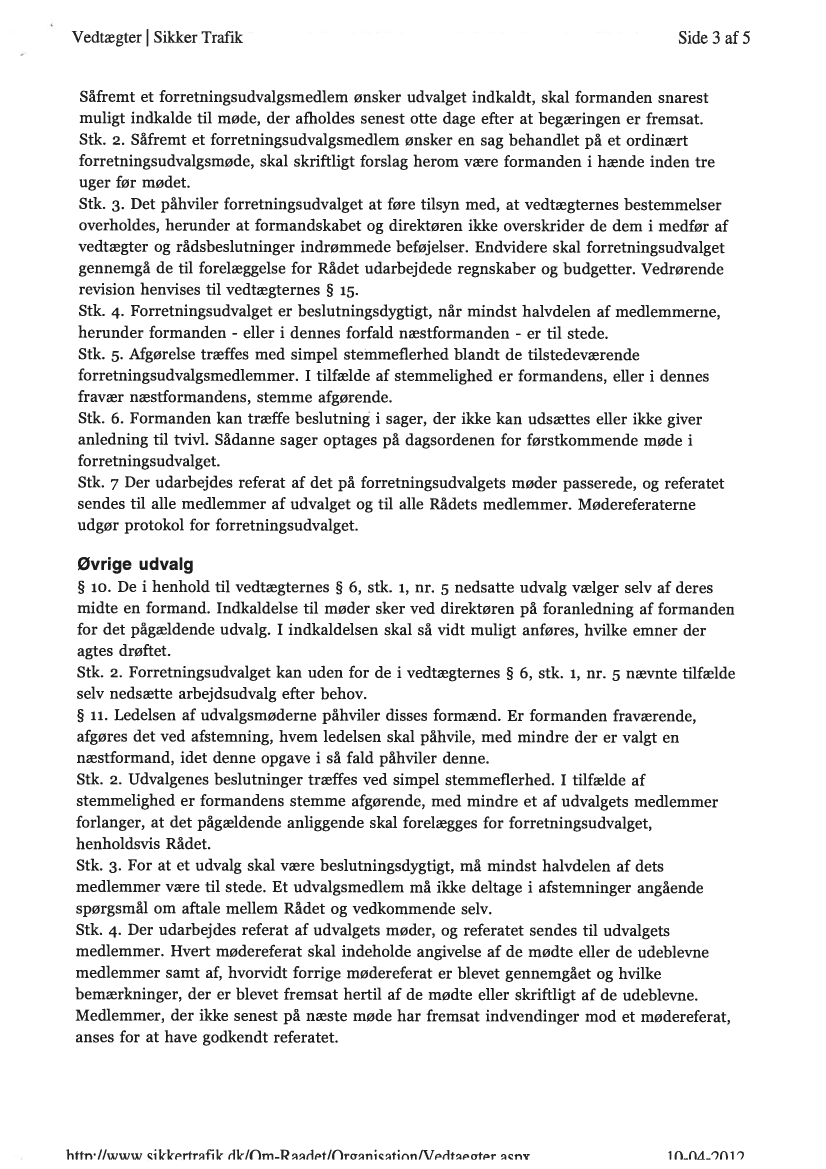 Vedtægter | Sikker Trafik

Side 3 af 5

Såfremt et forretningsudvalgsmedlem ønsker udvalget indkaldt, skal formanden snarest muligt indkalde til møde, der afholdes senest otte dage efter at begæringen er fremsat.
Stk. 2. Såfremt et forretningsudvalgsmedlem ønsker en sag behandlet på et ordinært forretningsudvalgsmøde, skal skriftligt forslag herom være formanden i hænde inden tre uger før mødet.
Stk. 3. Det påhviler forretningsudvalget at føre tilsyn med, at vedtægternes bestemmelser overholdes, herunder at formandskabet og direktøren ikke overskrider de dem i medfør af vedtægter og rådsbeslutninger indrømmede beføjelser. Endvidere skal forretningsudvalget gennemgå de til forelæggelse for Rådet udarbejdede regnskaber og budgetter. Vedrørende revision henvises til vedtægternes § 15.
Stk. 4. Forretningsudvalget er beslutningsdygtigt, når mindst halvdelen af medlemmerne, herunder formanden - eller i dennes forfald næstformanden - er til stede.
Stk. 5. Afgørelse træffes med simpel stemmeflerhed blandt de tilstedeværende forretningsudvalgsmedlemmer. I tilfælde af stemmelighed er formandens, eller i dennes fravær næstformandens, stemme afgørende.
Stk. 6. Formanden kan træffe beslutning i sager, der ikke kan udsættes eller ikke giver anledning til tvivl. Sådanne sager optages på dagsordenen for førstkommende møde i forretningsudvalget.
Stk. 7 Der udarbejdes referat af det på forretningsudvalgets møder passerede, og referatet sendes til alle medlemmer af udvalget og til alle Rådets medlemmer. Mødereferaterne udgør protokol for forretningsudvalget.

Øvrige udvalg
§ 10. De i henhold til vedtægternes § 6, stk. 1, nr. 5 nedsatte udvalg vælger selv af deres midte en formand. Indkaldelse til møder sker ved direktøren på foranledning af formanden for det pågældende udvalg. I indkaldelsen skal så vidt muligt anføres, hvilke emner der agtes drøftet.
Stk. 2. Forretningsudvalget kan uden for de i vedtægternes § 6, stk. 1, nr. 5 nævnte tilfælde selv nedsætte arbejdsudvalg efter behov.
§ 11. Ledelsen af udvalgsmøderne påhviler disses formænd. Er formanden fraværende, afgøres det ved afstemning, hvem ledelsen skal påhvile, med mindre der er valgt en næstformand, idet denne opgave i så fald påhviler denne.
Stk. 2. Udvalgenes beslutninger træffes ved simpel stemmeflerhed. I tilfælde af stemmelighed er formandens stemme afgørende, med mindre et af udvalgets medlemmer forlanger, at det pågældende anliggende skal forelægges for forretningsudvalget, henholdsvis Rådet.
Stk. 3. For at et udvalg skal være beslutningsdygtigt, må mindst halvdelen af dets medlemmer være til stede. Et udvalgsmedlem må ikke deltage i afstemninger angående spørgsmål om aftale mellem Rådet og vedkommende selv.
Stk. 4. Der udarbejdes referat af udvalgets møder, og referatet sendes til udvalgets medlemmer. Hvert mødereferat skal indeholde angivelse af de mødte eller de udeblevne medlemmer samt af, hvorvidt forrige mødereferat er blevet gennemgået og hvilke bemærkninger, der er blevet fremsat hertil af de mødte eller skriftligt af de udeblevne. Medlemmer, der ikke senest på næste møde har fremsat indvendinger mod et mødereferat, anses for at have godkendt referatet.

http://www.sikkertrafik.dk/Om-Raadet/Organisation/Vedtaegter.aspx

10-04-2012